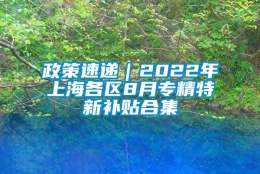 政策速递｜2022年上海各区8月专精特新补贴合集